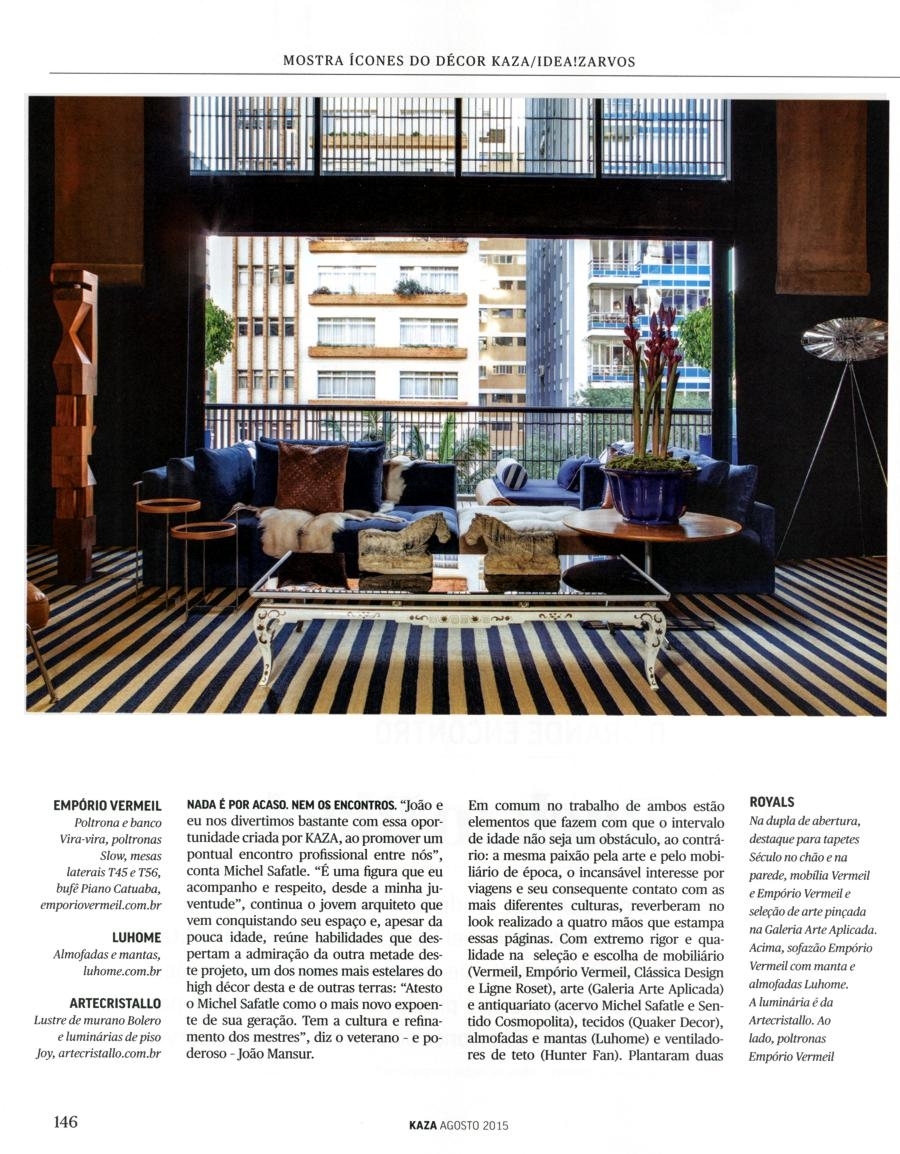 MOSTRA ÍCONES DO DÉCOR KAZA/IDEA!ZARVOS

EMPÓRIO VERMEIL
Poltrona e banco Vira-vira, poltronas Slow, mesas laterais T45 e T56, bufê Piano Catuaba, emporiovermeil.com.br

LUHOME
Almofadas e mantas, luhome.com.br

ARTECRISTALLO
Lustre de murano Bolero e luminárias de piso Joy, artecristallo.com.br

NADA É POR ACASO. NEM OS ENCONTROS. "João e eu nos divertimos bastante com essa oportunidade criada por KAZA, ao promover um pontual encontro profissional entre nós", conta Michel Safatle. "É uma figura que eu acompanho e respeito, desde a minha juventude", continua o jovem arquiteto que vem conquistando seu espaço e, apesar da pouca idade, reúne habilidades que despertam a admiração da outra metade deste projeto, um dos nomes mais estelares do high décor desta e de outras terras: "Atesto o Michel Safatle como o mais novo expoente de sua geração. Tem a cultura e refinamento dos mestres", diz o veterano - e poderoso - João Mansur.

Em comum no trabalho de ambos estão elementos que fazem com que o intervalo de idade não seja um obstáculo, ao contrário: a mesma paixão pela arte e pelo mobiliário de época, o incansável interesse por viagens e seu consequente contato com as mais diferentes culturas, reverberam no look realizado a quatro mãos que estampa essas páginas. Com extremo rigor e qualidade na seleção e escolha de mobiliário (Vermeil, Empório Vermeil, Clássica Design e Ligne Roset), arte (Galeria Arte Aplicada) e antiquariato (acervo Michel Safatle e Sentido Cosmopolita), tecidos (Quaker Decor), almofadas e mantas (Luhome) e ventiladores de teto (Hunter Fan). Plantaram duas

ROYALS
Na dupla de abertura, destaque para tapetes Século no chão e na parede, mobília Vermeil e Empório Vermeil e seleção de arte pinçada na Galeria Arte Aplicada. Acima, sofazão Empório Vermeil com manta e almofadas Luhome. A luminária é da Artecristallo. Ao lado, poltronas Empório Vermeil

146

KAZA AGOSTO 2015